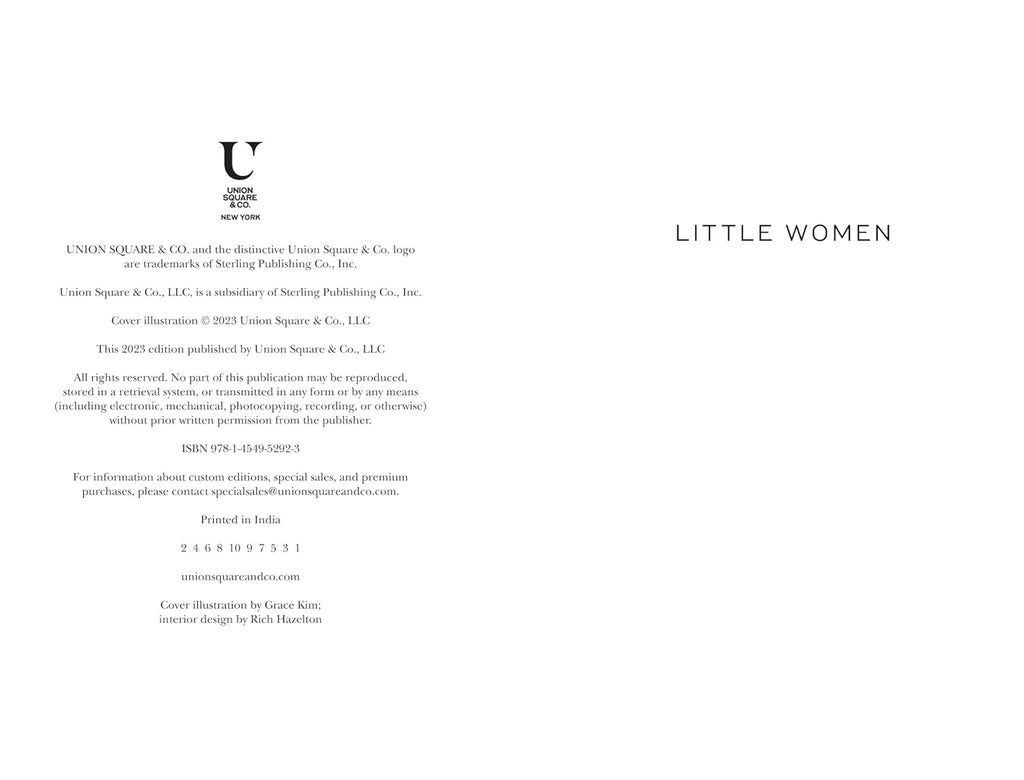 U
UNION
SQUARE
& CO.
NEW YORK

UNION SQUARE & CO. and the distinctive Union Square & Co. logo are trademarks of Sterling Publishing Co., Inc.

Union Square & Co., LLC, is a subsidiary of Sterling Publishing Co., Inc.

Cover illustration © 2023 Union Square & Co., LLC

This 2023 edition published by Union Square & Co., LLC

All rights reserved. No part of this publication may be reproduced, stored in a retrieval system, or transmitted in any form or by any means (including electronic, mechanical, photocopying, recording, or otherwise) without prior written permission from the publisher.

ISBN 978-1-4549-5292-3

For information about custom editions, special sales, and premium purchases, please contact specialsales@unionsquareandco.com.

Printed in India

2 4 6 8 10 9 7 5 3 1

unionsquareandco.com

Cover illustration by Grace Kim;
interior design by Rich Hazelton

LITTLE WOMEN